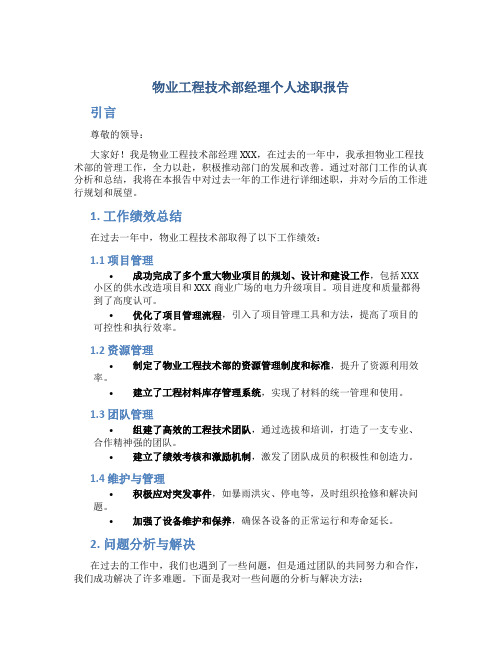 物业工程技术部经理个人述职报告

引言

尊敬的领导：

大家好！我是物业工程技术部经理XXX，在过去的一年中，我承担物业工程技术部的管理工作，全力以赴，积极推动部门的发展和改善。通过对部门工作的认真分析和总结，我将在本报告中对过去一年的工作进行详细述职，并对今后的工作进行规划和展望。

1. 工作绩效总结

在过去一年中，物业工程技术部取得了以下工作绩效：

1.1 项目管理

• 成功完成了多个重大物业项目的规划、设计和建设工作，包括XXX小区的供水改造项目和XXX商业广场的电力升级项目。项目进度和质量都得到了高度认可。

• 优化了项目管理流程，引入了项目管理工具和方法，提高了项目的可控性和执行效率。

1.2 资源管理

• 制定了物业工程技术部的资源管理制度和标准，提升了资源利用效率。

• 建立了工程材料库存管理系统，实现了材料的统一管理和使用。

1.3 团队管理

• 组建了高效的工程技术团队，通过选拔和培训，打造了一支专业、合作精神强的团队。

• 建立了绩效考核和激励机制，激发了团队成员的积极性和创造力。

1.4 维护与管理

• 积极应对突发事件，如暴雨洪灾、停电等，及时组织抢修和解决问题。

• 加强了设备维护和保养，确保各设备的正常运行和寿命延长。

2. 问题分析与解决

在过去的工作中，我们也遇到了一些问题，但是通过团队的共同努力和合作，我们成功解决了许多难题。下面是我对一些问题的分析与解决方法：